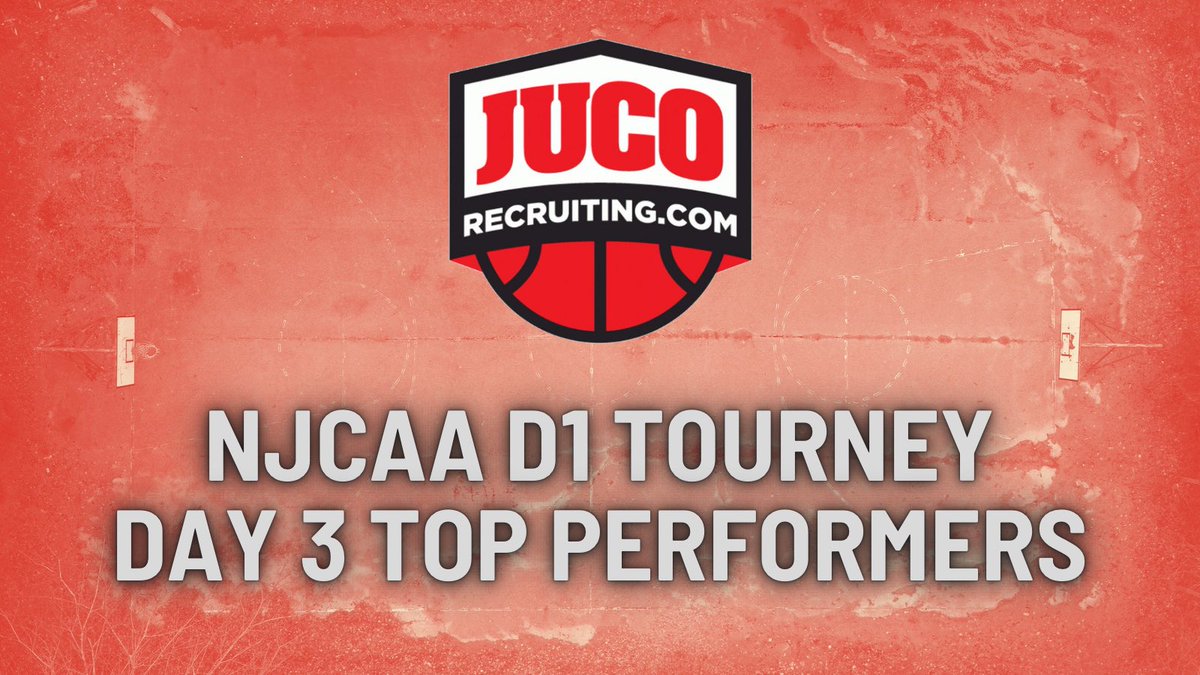 JUCO
RECRUITING.COM

NJCAA D1 TOURNEY
DAY 3 TOP PERFORMERS